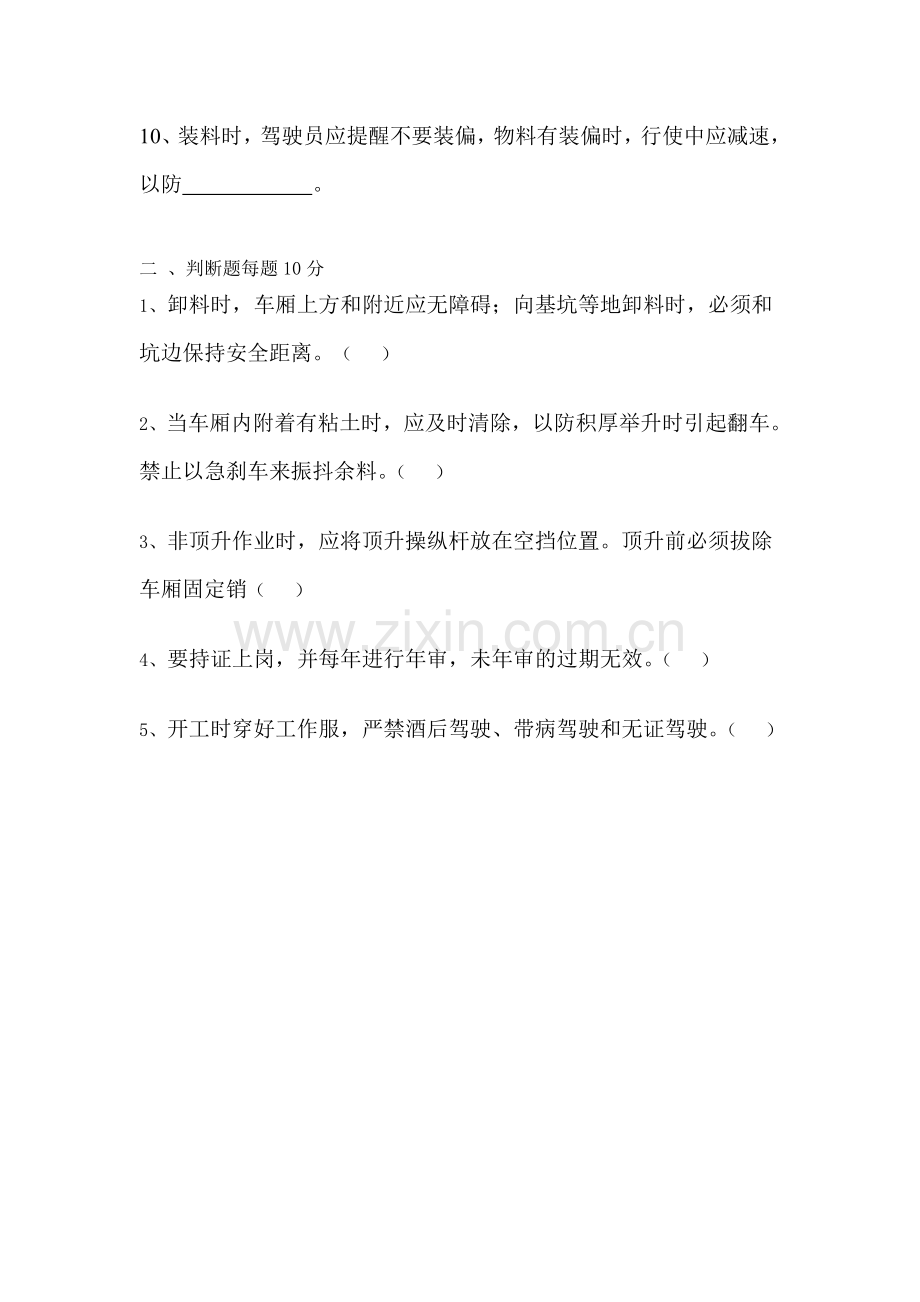 10、装料时，驾驶员应提醒不要装偏，物料有装偏时，行使中应减速，以防____________。

二 、判断题每题 10 分

1、卸料时，车厢上方和附近应无障碍；向基坑等地卸料时，必须和坑边保持安全距离。（ ）

2、当车厢内附着有粘土时，应及时清除，以防积厚举升时引起翻车。禁止以急刹车来振抖余料。（ ）

3、非顶升作业时，应将顶升操纵杆放在空挡位置。顶升前必须拔除车厢固定销（ ）

www.zixin.com.cn

4、要持证上岗，并每年进行年审，未年审的过期无效。（ ）

5、开工时穿好工作服，严禁酒后驾驶、带病驾驶和无证驾驶。（ ）